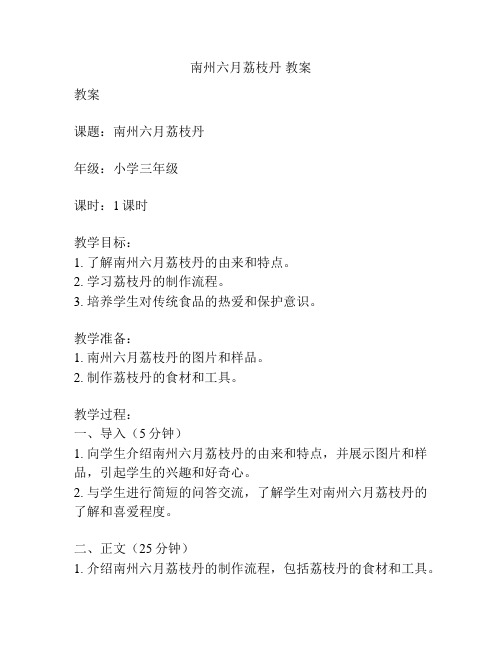 南州六月荔枝丹 教案

教案

课题：南州六月荔枝丹

年级：小学三年级

课时：1 课时

教学目标：
1. 了解南州六月荔枝丹的由来和特点。
2. 学习荔枝丹的制作流程。
3. 培养学生对传统食品的热爱和保护意识。

教学准备：
1. 南州六月荔枝丹的图片和样品。
2. 制作荔枝丹的食材和工具。

教学过程：
一、导入（5 分钟）
1. 向学生介绍南州六月荔枝丹的由来和特点，并展示图片和样品，引起学生的兴趣和好奇心。
2. 与学生进行简短的问答交流，了解学生对南州六月荔枝丹的了解和喜爱程度。

二、正文（25 分钟）
1. 介绍南州六月荔枝丹的制作流程，包括荔枝丹的食材和工具。